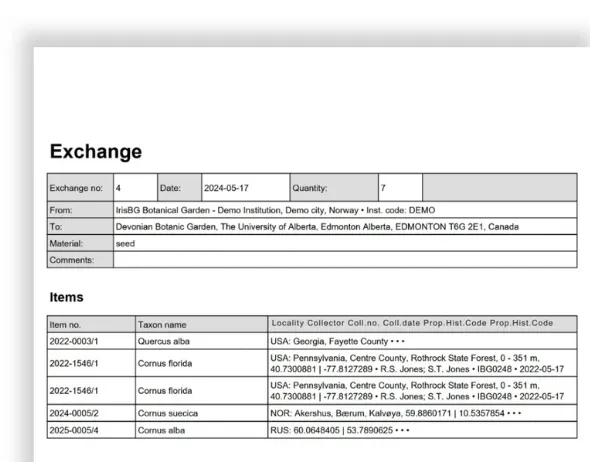 Exchange

| Exchange no: | 4 | Date: | 2024-05-17 | Quantity: | 7 |  |
|---|---|---|---|---|---|---|
| From: | IrisBG Botanical Garden - Demo Institution, Demo city, Norway • Inst. code: DEMO | | | | | |
| To: | Devonian Botanic Garden, The University of Alberta, Edmonton Alberta, EDMONTON T6G 2E1, Canada | | | | | |
| Material: | seed | | | | | |
| Comments: | | | | | | |

Items

| Item no. | Taxon name | Locality Collector Coll.no. Coll.date Prop.Hist.Code Prop.Hist.Code |
|---|---|---|
| 2022-0003/1 | Quercus alba | USA: Georgia, Fayette County • • • |
| 2022-1546/1 | Cornus florida | USA: Pennsylvania, Centre County, Rothrock State Forest, 0 - 351 m, 40.7300881 \| -77.8127289 • R.S. Jones; S.T. Jones • IBG0248 • 2022-05-17 |
| 2022-1546/1 | Cornus florida | USA: Pennsylvania, Centre County, Rothrock State Forest, 0 - 351 m, 40.7300881 \| -77.8127289 • R.S. Jones; S.T. Jones • IBG0248 • 2022-05-17 |
| 2024-0005/2 | Cornus suecica | NOR: Akershus, Bærum, Kalvøya, 59.8860171 \| 10.5357854 • • • |
| 2025-0005/4 | Cornus alba | RUS: 60.0648405 \| 53.7890625 • • • |